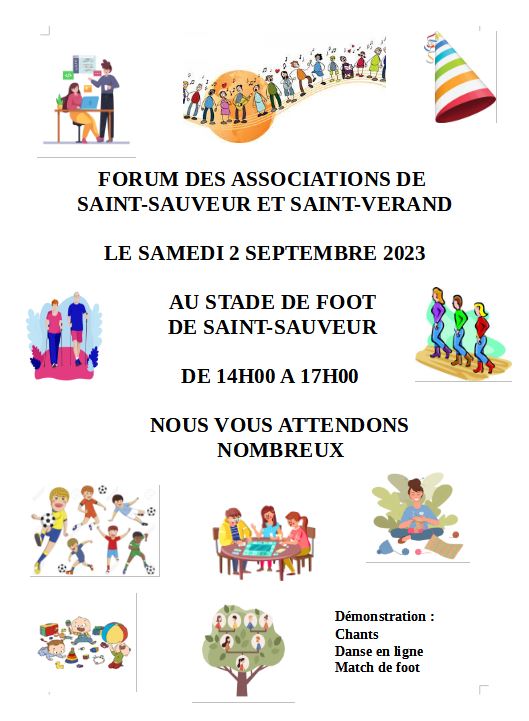 FORUM DES ASSOCIATIONS DE SAINT-SAUVEUR ET SAINT-VERAND

LE SAMEDI 2 SEPTEMBRE 2023

AU STADE DE FOOT DE SAINT-SAUVEUR

DE 14H00 A 17H00

NOUS VOUS ATTENDONS NOMBREUX

Démonstration :
Chants
Danse en ligne
Match de foot